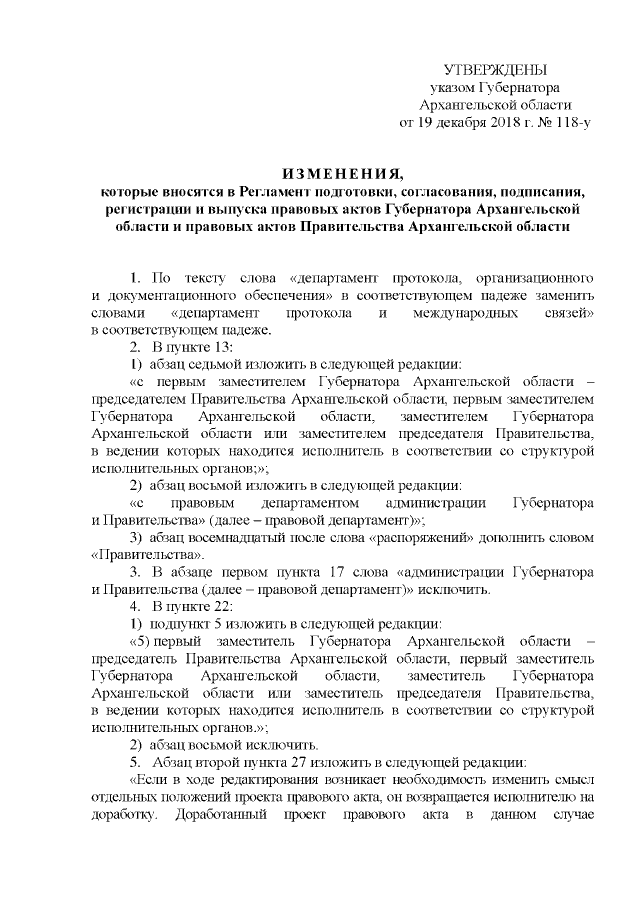 УТВЕРЖДЕНЫ
указом Губернатора
Архангельской области
от 19 декабря 2018 г. № 118-у

ИЗМЕНЕНИЯ,
которые вносятся в Регламент подготовки, согласования, подписания, регистрации и выпуска правовых актов Губернатора Архангельской области и правовых актов Правительства Архангельской области

1. По тексту слова «департамент протокола, организационного и документационного обеспечения» в соответствующем падеже заменить словами «департамент протокола и международных связей» в соответствующем падеже.

2. В пункте 13:

1) абзац седьмой изложить в следующей редакции:

«с первым заместителем Губернатора Архангельской области – председателем Правительства Архангельской области, первым заместителем Губернатора Архангельской области, заместителем Губернатора Архангельской области или заместителем председателя Правительства, в ведении которых находится исполнитель в соответствии со структурой исполнительных органов;»;

2) абзац восьмой изложить в следующей редакции:

«с правовым департаментом администрации Губернатора и Правительства» (далее – правовой департамент)»;

3) абзац восемнадцатый после слова «распоряжений» дополнить словом «Правительства».

3. В абзаце первом пункта 17 слова «администрации Губернатора и Правительства (далее – правовой департамент)» исключить.

4. В пункте 22:

1) подпункт 5 изложить в следующей редакции:

«5) первый заместитель Губернатора Архангельской области – председатель Правительства Архангельской области, первый заместитель Губернатора Архангельской области, заместитель Губернатора Архангельской области или заместитель председателя Правительства, в ведении которых находится исполнитель в соответствии со структурой исполнительных органов.»;

2) абзац восьмой исключить.

5. Абзац второй пункта 27 изложить в следующей редакции:

«Если в ходе редактирования возникает необходимость изменить смысл отдельных положений проекта правового акта, он возвращается исполнителю на доработку. Доработанный проект правового акта в данном случае